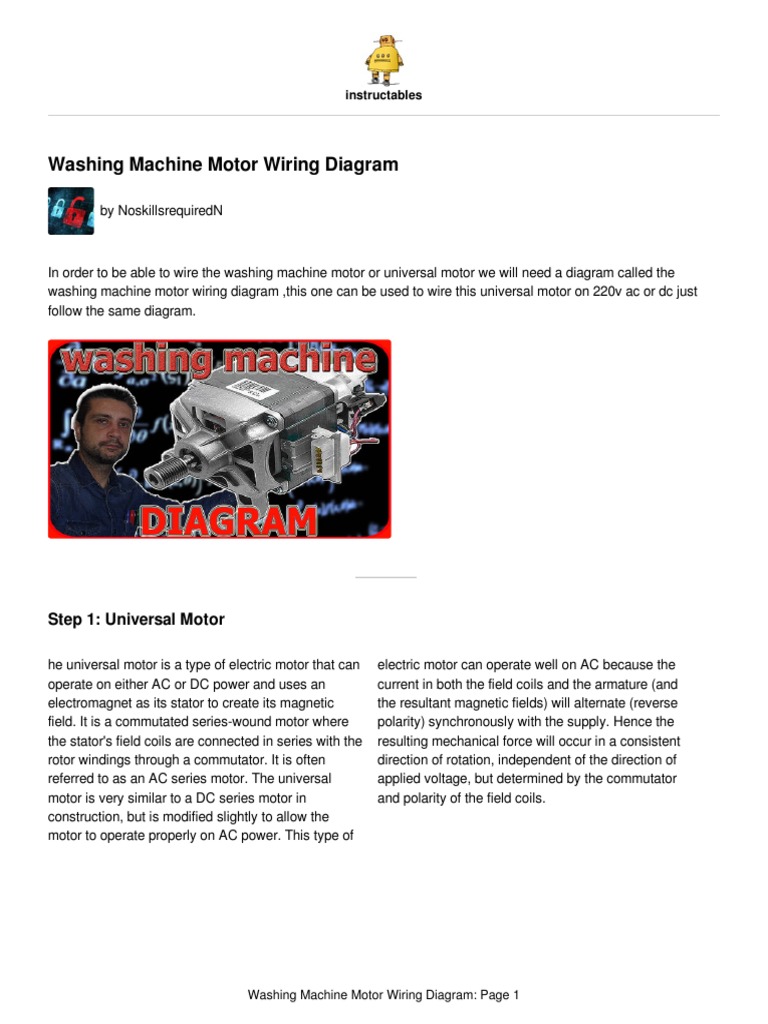 instructables

Washing Machine Motor Wiring Diagram

by NoskillsrequiredN

In order to be able to wire the washing machine motor or universal motor we will need a diagram called the washing machine motor wiring diagram ,this one can be used to wire this universal motor on 220v ac or dc just follow the same diagram.

washing machine

DIAGRAM

Step 1: Universal Motor

he universal motor is a type of electric motor that can operate on either AC or DC power and uses an electromagnet as its stator to create its magnetic field. It is a commutated series-wound motor where the stator's field coils are connected in series with the rotor windings through a commutator. It is often referred to as an AC series motor. The universal motor is very similar to a DC series motor in construction, but is modified slightly to allow the motor to operate properly on AC power. This type of electric motor can operate well on AC because the current in both the field coils and the armature (and the resultant magnetic fields) will alternate (reverse polarity) synchronously with the supply. Hence the resulting mechanical force will occur in a consistent direction of rotation, independent of the direction of applied voltage, but determined by the commutator and polarity of the field coils.

Washing Machine Motor Wiring Diagram: Page 1